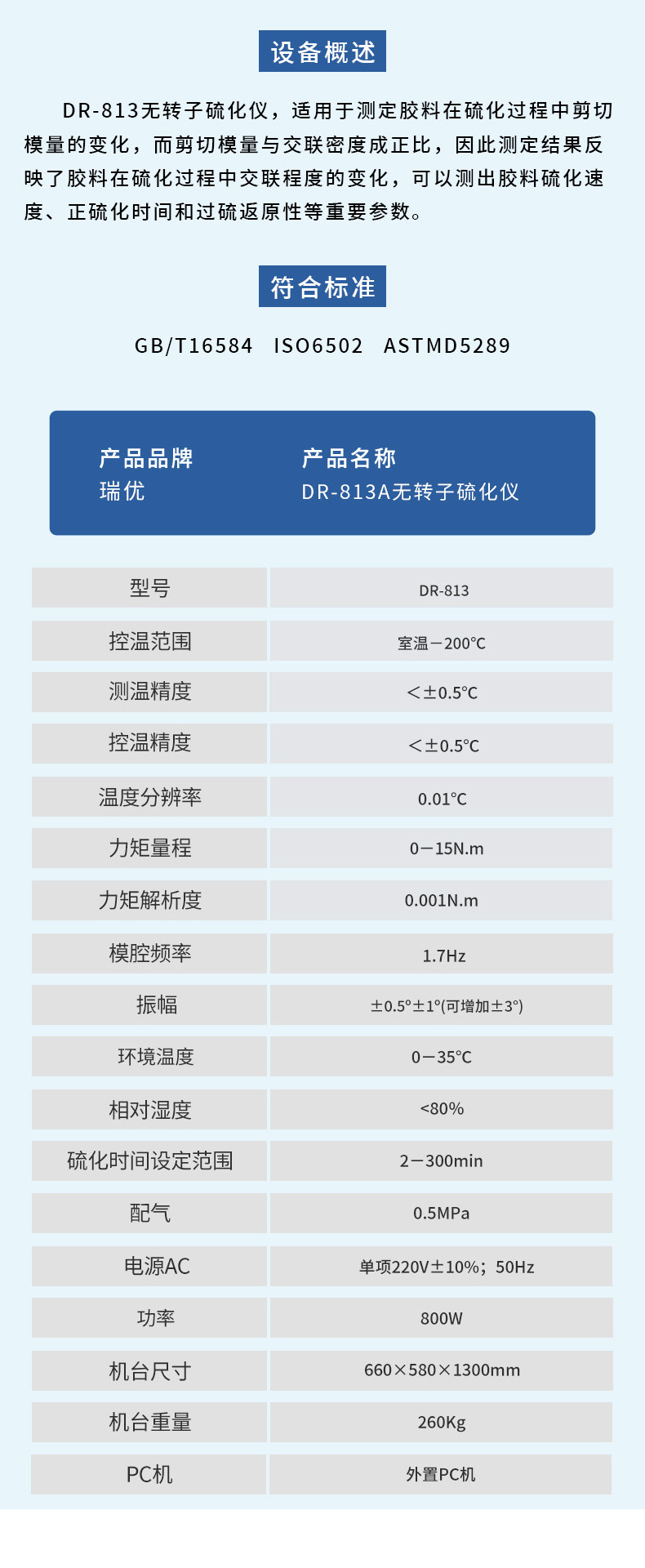 设备概述

DR-813无转子硫化仪，适用于测定胶料在硫化过程中剪切模量的变化，而剪切模量与交联密度成正比，因此测定结果反映了胶料在硫化过程中交联程度的变化，可以测出胶料硫化速度、正硫化时间和过硫返原性等重要参数。

符合标准

GB/T16584 ISO6502 ASTMD5289

产品品牌
瑞优

产品名称
DR-813A无转子硫化仪

| 型号 | DR-813 |
|---|---|
| 控温范围 | 室温－200℃ |
| 测温精度 | ＜±0.5℃ |
| 控温精度 | ＜±0.5℃ |
| 温度分辨率 | 0.01℃ |
| 力矩量程 | 0－15N.m |
| 力矩解析度 | 0.001N.m |
| 模腔频率 | 1.7Hz |
| 振幅 | ±0.5°±1°(可增加±3°) |
| 环境温度 | 0－35℃ |
| 相对湿度 | <80% |
| 硫化时间设定范围 | 2－300min |
| 配气 | 0.5MPa |
| 电源AC | 单项220V±10%；50Hz |
| 功率 | 800W |
| 机台尺寸 | 660×580×1300mm |
| 机台重量 | 260Kg |
| PC机 | 外置PC机 |